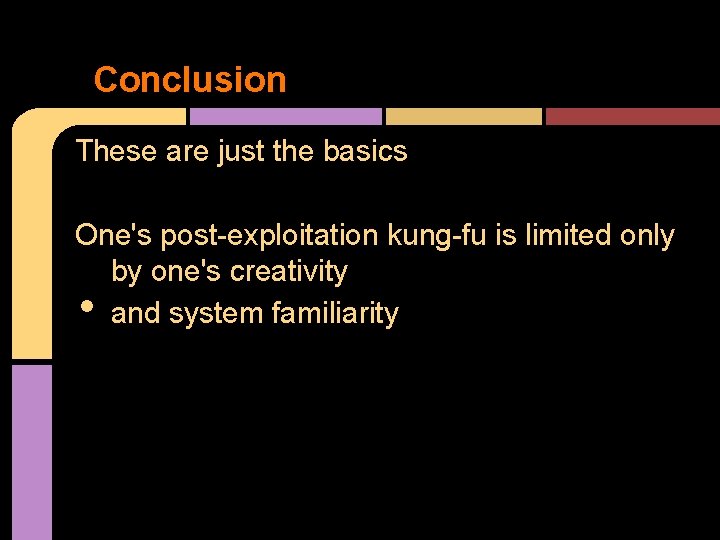 Conclusion

These are just the basics

One's post-exploitation kung-fu is limited only by one's creativity

• and system familiarity